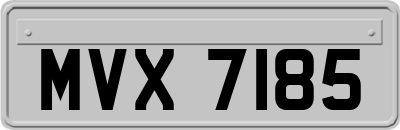 MVX 7185